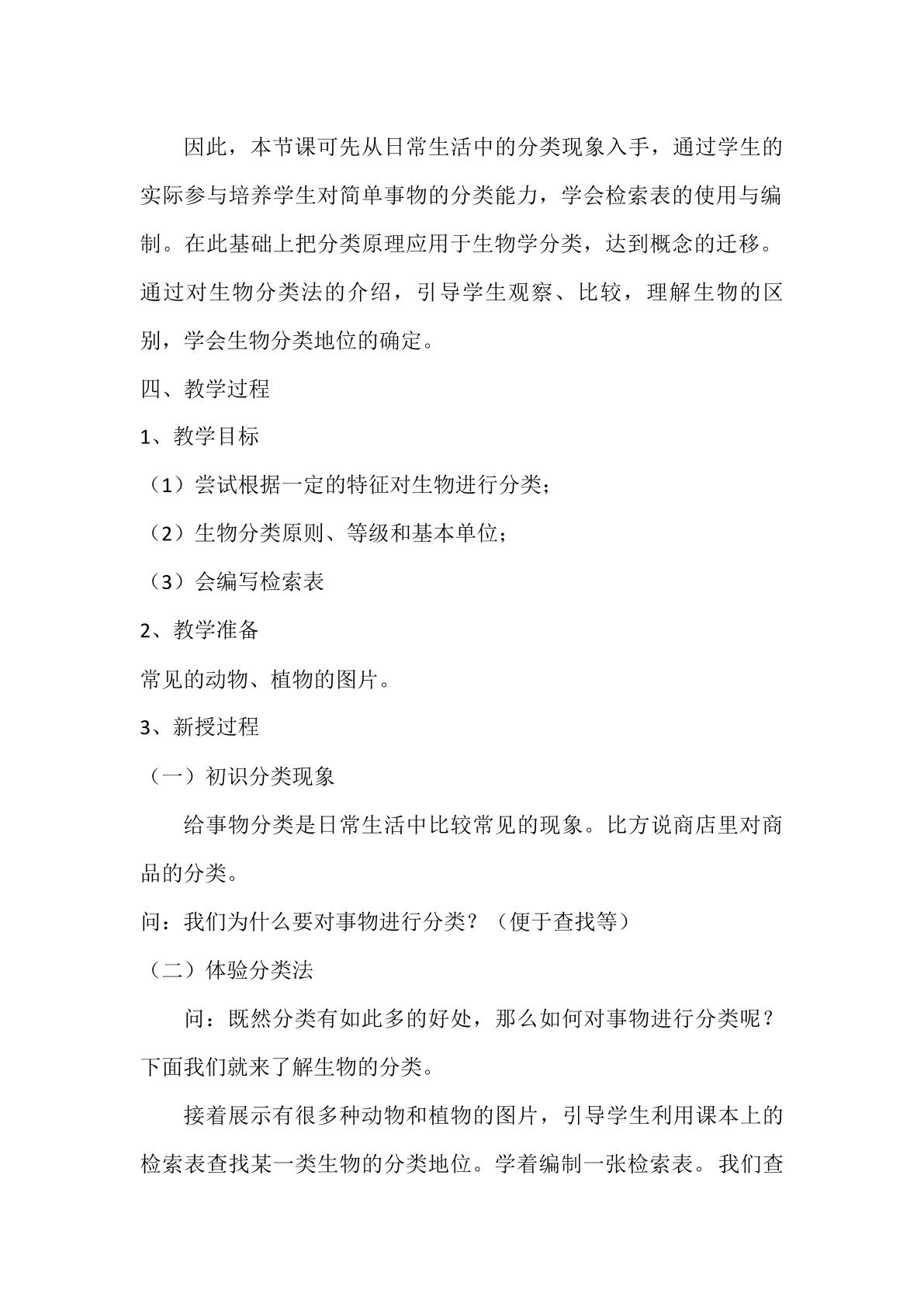 因此，本节课可先从日常生活中的分类现象入手，通过学生的实际参与培养学生对简单事物的分类能力，学会检索表的使用与编制。在此基础上把分类原理应用于生物学分类，达到概念的迁移。通过对生物分类法的介绍，引导学生观察、比较，理解生物的区别，学会生物分类地位的确定。

四、教学过程

1、教学目标

（1）尝试根据一定的特征对生物进行分类；

（2）生物分类原则、等级和基本单位；

（3）会编写检索表

2、教学准备

常见的动物、植物的图片。

3、新授过程

（一）初识分类现象

给事物分类是日常生活中比较常见的现象。比方说商店里对商品的分类。

问：我们为什么要对事物进行分类？（便于查找等）

（二）体验分类法

问：既然分类有如此多的好处，那么如何对事物进行分类呢？下面我们就来了解生物的分类。

接着展示有很多种动物和植物的图片，引导学生利用课本上的检索表查找某一类生物的分类地位。学着编制一张检索表。我们查